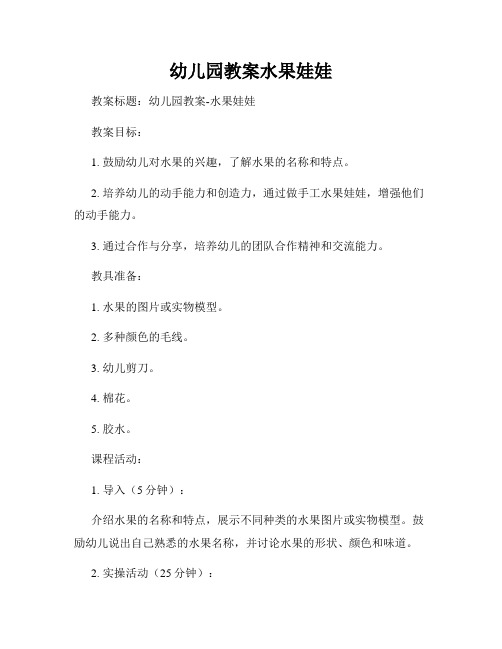 幼儿园教案水果娃娃

教案标题：幼儿园教案-水果娃娃

教案目标：

1. 鼓励幼儿对水果的兴趣，了解水果的名称和特点。

2. 培养幼儿的动手能力和创造力，通过做手工水果娃娃，增强他们的动手能力。

3. 通过合作与分享，培养幼儿的团队合作精神和交流能力。

教具准备：

1. 水果的图片或实物模型。

2. 多种颜色的毛线。

3. 幼儿剪刀。

4. 棉花。

5. 胶水。

课程活动：

1. 导入（5 分钟）：

介绍水果的名称和特点，展示不同种类的水果图片或实物模型。鼓励幼儿说出自己熟悉的水果名称，并讨论水果的形状、颜色和味道。

2. 实操活动（25 分钟）：